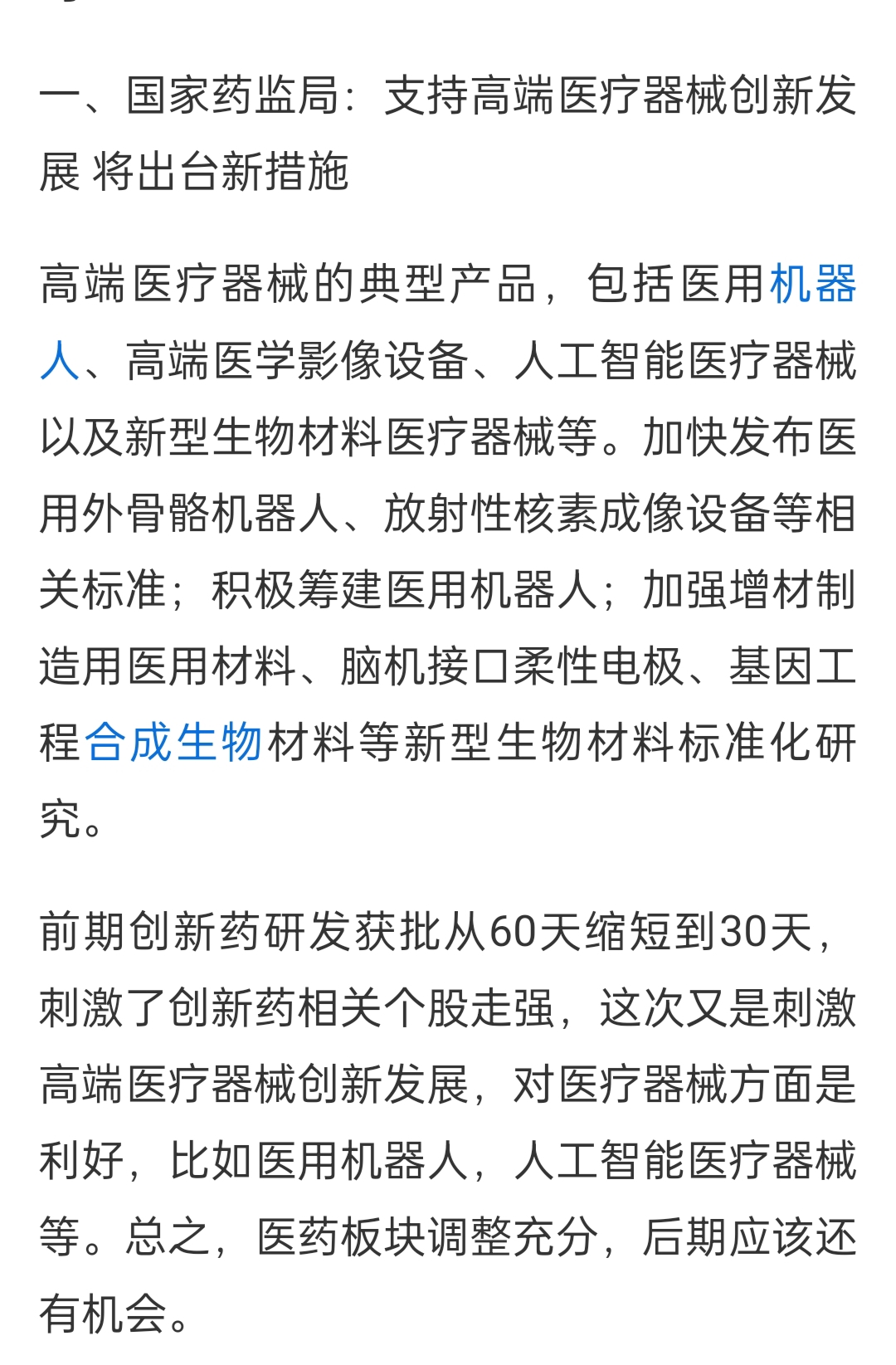 一、国家药监局：支持高端医疗器械创新发展 将出台新措施

高端医疗器械的典型产品，包括医用机器人、高端医学影像设备、人工智能医疗器械以及新型生物材料医疗器械等。加快发布医用外骨骼机器人、放射性核素成像设备等相关标准；积极筹建医用机器人；加强增材制造用医用材料、脑机接口柔性电极、基因工程合成生物材料等新型生物材料标准化研究。

前期创新药研发获批从60天缩短到30天，刺激了创新药相关个股走强，这次又是刺激高端医疗器械创新发展，对医疗器械方面是利好，比如医用机器人，人工智能医疗器械等。总之，医药板块调整充分，后期应该还有机会。